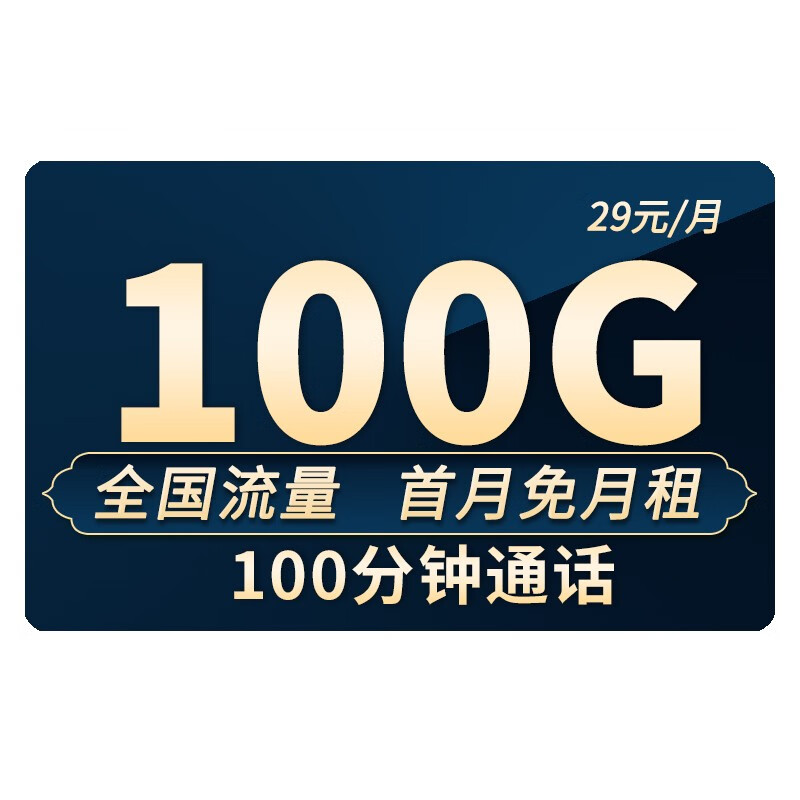 29元/月

100G

全国流量 首月免月租

100分钟通话